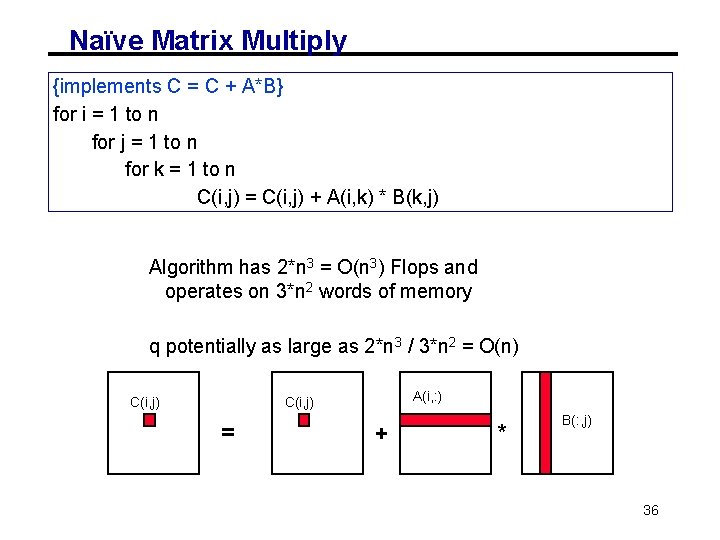 Naïve Matrix Multiply

{implements C = C + A*B}
for i = 1 to n
for j = 1 to n
for k = 1 to n
C(i,j) = C(i,j) + A(i,k) * B(k,j)

Algorithm has $2*n^3 = O(n^3)$ Flops and operates on $3*n^2$ words of memory

q potentially as large as $2*n^3 / 3*n^2 = O(n)$

C(i,j)

=

C(i,j)

+

A(i,:)

*

B(:,j)

36